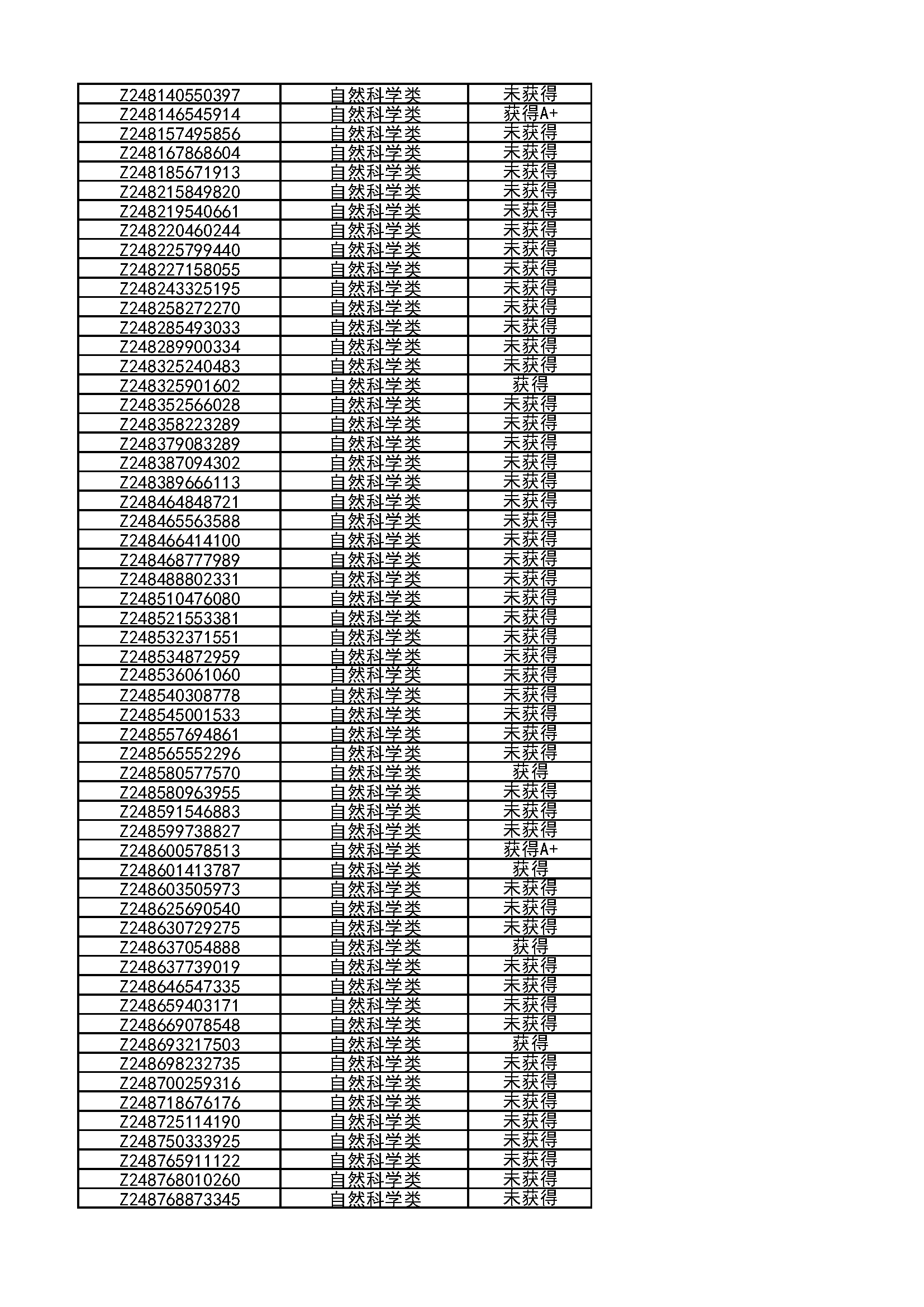 | | | |
|---|---|---|
| Z248140550397 | 自然科学类 | 未获得 |
| Z248146545914 | 自然科学类 | 获得A+ |
| Z248157495856 | 自然科学类 | 未获得 |
| Z248167868604 | 自然科学类 | 未获得 |
| Z248185671913 | 自然科学类 | 未获得 |
| Z248215849820 | 自然科学类 | 未获得 |
| Z248219540661 | 自然科学类 | 未获得 |
| Z248220460244 | 自然科学类 | 未获得 |
| Z248225799440 | 自然科学类 | 未获得 |
| Z248227158055 | 自然科学类 | 未获得 |
| Z248243325195 | 自然科学类 | 未获得 |
| Z248258272270 | 自然科学类 | 未获得 |
| Z248285493033 | 自然科学类 | 未获得 |
| Z248289900334 | 自然科学类 | 未获得 |
| Z248325240483 | 自然科学类 | 未获得 |
| Z248325901602 | 自然科学类 | 获得 |
| Z248352566028 | 自然科学类 | 未获得 |
| Z248358223289 | 自然科学类 | 未获得 |
| Z248379083289 | 自然科学类 | 未获得 |
| Z248387094302 | 自然科学类 | 未获得 |
| Z248389666113 | 自然科学类 | 未获得 |
| Z248464848721 | 自然科学类 | 未获得 |
| Z248465563588 | 自然科学类 | 未获得 |
| Z248466414100 | 自然科学类 | 未获得 |
| Z248468777989 | 自然科学类 | 未获得 |
| Z248488802331 | 自然科学类 | 未获得 |
| Z248510476080 | 自然科学类 | 未获得 |
| Z248521553381 | 自然科学类 | 未获得 |
| Z248532371551 | 自然科学类 | 未获得 |
| Z248534872959 | 自然科学类 | 未获得 |
| Z248536061060 | 自然科学类 | 未获得 |
| Z248540308778 | 自然科学类 | 未获得 |
| Z248545001533 | 自然科学类 | 未获得 |
| Z248557694861 | 自然科学类 | 未获得 |
| Z248565552296 | 自然科学类 | 未获得 |
| Z248580577570 | 自然科学类 | 获得 |
| Z248580963955 | 自然科学类 | 未获得 |
| Z248591546883 | 自然科学类 | 未获得 |
| Z248599738827 | 自然科学类 | 未获得 |
| Z248600578513 | 自然科学类 | 获得A+ |
| Z248601413787 | 自然科学类 | 获得 |
| Z248603505973 | 自然科学类 | 未获得 |
| Z248625690540 | 自然科学类 | 未获得 |
| Z248630729275 | 自然科学类 | 未获得 |
| Z248637054888 | 自然科学类 | 获得 |
| Z248637739019 | 自然科学类 | 未获得 |
| Z248646547335 | 自然科学类 | 未获得 |
| Z248659403171 | 自然科学类 | 未获得 |
| Z248669078548 | 自然科学类 | 未获得 |
| Z248693217503 | 自然科学类 | 获得 |
| Z248698232735 | 自然科学类 | 未获得 |
| Z248700259316 | 自然科学类 | 未获得 |
| Z248718676176 | 自然科学类 | 未获得 |
| Z248725114190 | 自然科学类 | 未获得 |
| Z248750333925 | 自然科学类 | 未获得 |
| Z248765911122 | 自然科学类 | 未获得 |
| Z248768010260 | 自然科学类 | 未获得 |
| Z248768873345 | 自然科学类 | 未获得 |